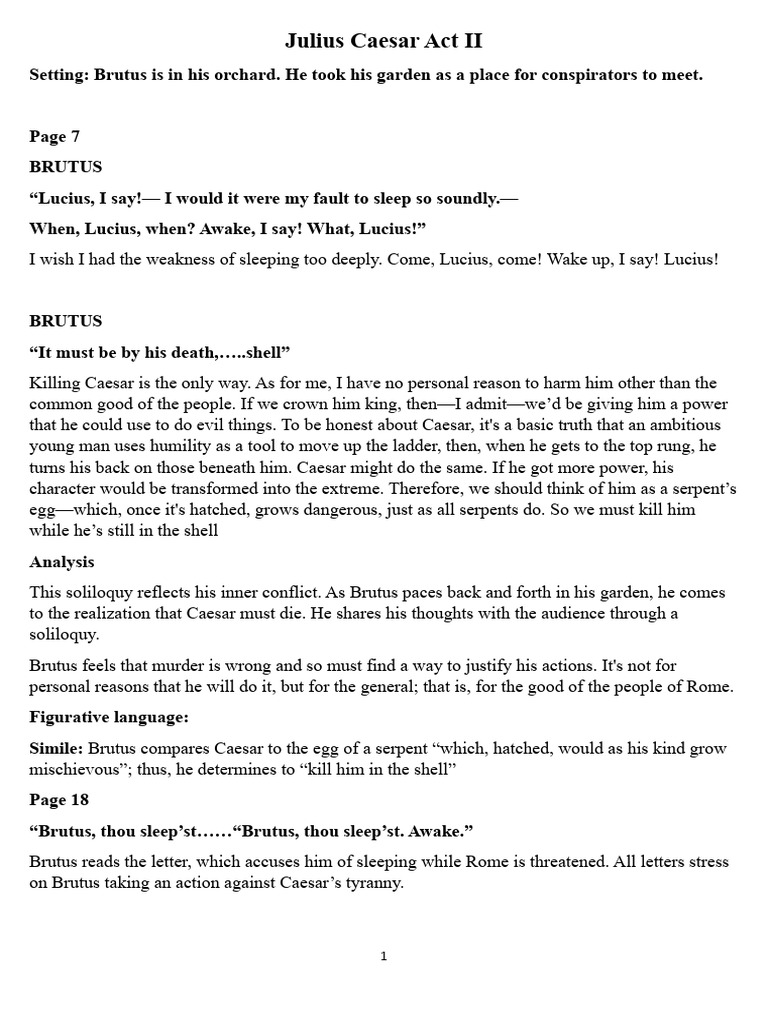 Julius Caesar Act II

Setting: Brutus is in his orchard. He took his garden as a place for conspirators to meet.

Page 7

BRUTUS

“Lucius, I say!— I would it were my fault to sleep so soundly.—

When, Lucius, when? Awake, I say! What, Lucius!”

I wish I had the weakness of sleeping too deeply. Come, Lucius, come! Wake up, I say! Lucius!

BRUTUS

“It must be by his death,…..shell”

Killing Caesar is the only way. As for me, I have no personal reason to harm him other than the common good of the people. If we crown him king, then—I admit—we’d be giving him a power that he could use to do evil things. To be honest about Caesar, it's a basic truth that an ambitious young man uses humility as a tool to move up the ladder, then, when he gets to the top rung, he turns his back on those beneath him. Caesar might do the same. If he got more power, his character would be transformed into the extreme. Therefore, we should think of him as a serpent’s egg—which, once it's hatched, grows dangerous, just as all serpents do. So we must kill him while he’s still in the shell

Analysis

This soliloquy reflects his inner conflict. As Brutus paces back and forth in his garden, he comes to the realization that Caesar must die. He shares his thoughts with the audience through a soliloquy.

Brutus feels that murder is wrong and so must find a way to justify his actions. It's not for personal reasons that he will do it, but for the general; that is, for the good of the people of Rome.

Figurative language:

Simile: Brutus compares Caesar to the egg of a serpent “which, hatched, would as his kind grow mischievous”; thus, he determines to “kill him in the shell”

Page 18

“Brutus, thou sleep’st……“Brutus, thou sleep’st. Awake.”

Brutus reads the letter, which accuses him of sleeping while Rome is threatened. All letters stress on Brutus taking an action against Caesar’s tyranny.

1